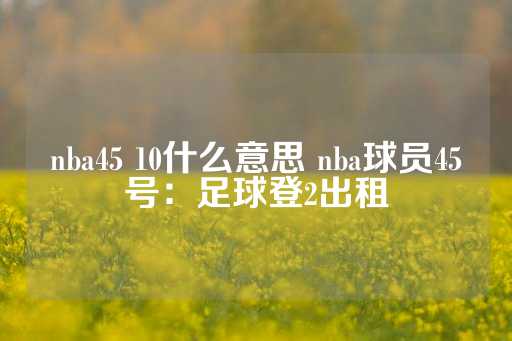 nba45 10什么意思 nba球员45号：足球登2出租